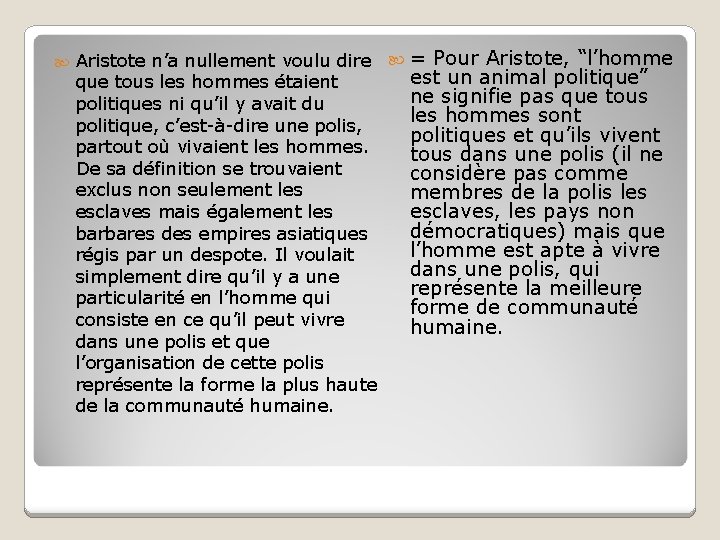 Aristote n’a nullement voulu dire que tous les hommes étaient politiques ni qu’il y avait du politique, c’est-à-dire une polis, partout où vivaient les hommes. De sa définition se trouvaient exclus non seulement les esclaves mais également les barbares des empires asiatiques régis par un despote. Il voulait simplement dire qu’il y a une particularité en l’homme qui consiste en ce qu’il peut vivre dans une polis et que l’organisation de cette polis représente la forme la plus haute de la communauté humaine.

= Pour Aristote, “l’homme est un animal politique” ne signifie pas que tous les hommes sont politiques et qu’ils vivent tous dans une polis (il ne considère pas comme membres de la polis les esclaves, les pays non démocratiques) mais que l’homme est apte à vivre dans une polis, qui représente la meilleure forme de communauté humaine.